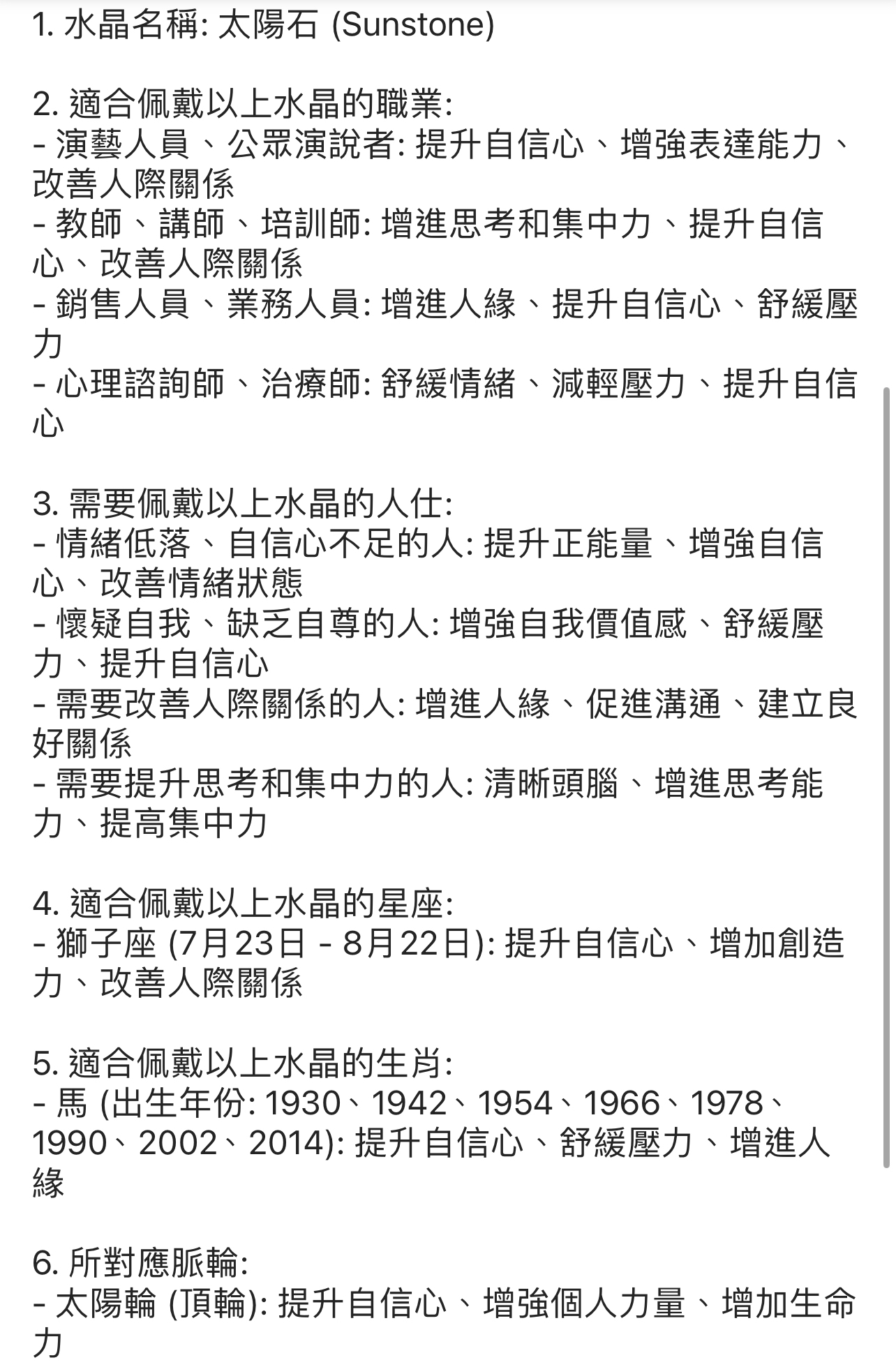 1. 水晶名稱: 太陽石 (Sunstone)

2. 適合佩戴以上水晶的職業:
- 演藝人員、公眾演說者: 提升自信心、增強表達能力、改善人際關係
- 教師、講師、培訓師: 增進思考和集中力、提升自信心、改善人際關係
- 銷售人員、業務人員: 增進人緣、提升自信心、舒緩壓力
- 心理諮詢師、治療師: 舒緩情緒、減輕壓力、提升自信心

3. 需要佩戴以上水晶的人仕:
- 情緒低落、自信心不足的人: 提升正能量、增強自信心、改善情緒狀態
- 懷疑自我、缺乏自尊的人: 增強自我價值感、舒緩壓力、提升自信心
- 需要改善人際關係的人: 增進人緣、促進溝通、建立良好關係
- 需要提升思考和集中力的人: 清晰頭腦、增進思考能力、提高集中力

4. 適合佩戴以上水晶的星座:
- 獅子座 (7月23日 - 8月22日): 提升自信心、增加創造力、改善人際關係

5. 適合佩戴以上水晶的生肖:
- 馬 (出生年份: 1930、1942、1954、1966、1978、1990、2002、2014): 提升自信心、舒緩壓力、增進人緣

6. 所對應脈輪:
- 太陽輪 (頂輪): 提升自信心、增強個人力量、增加生命力